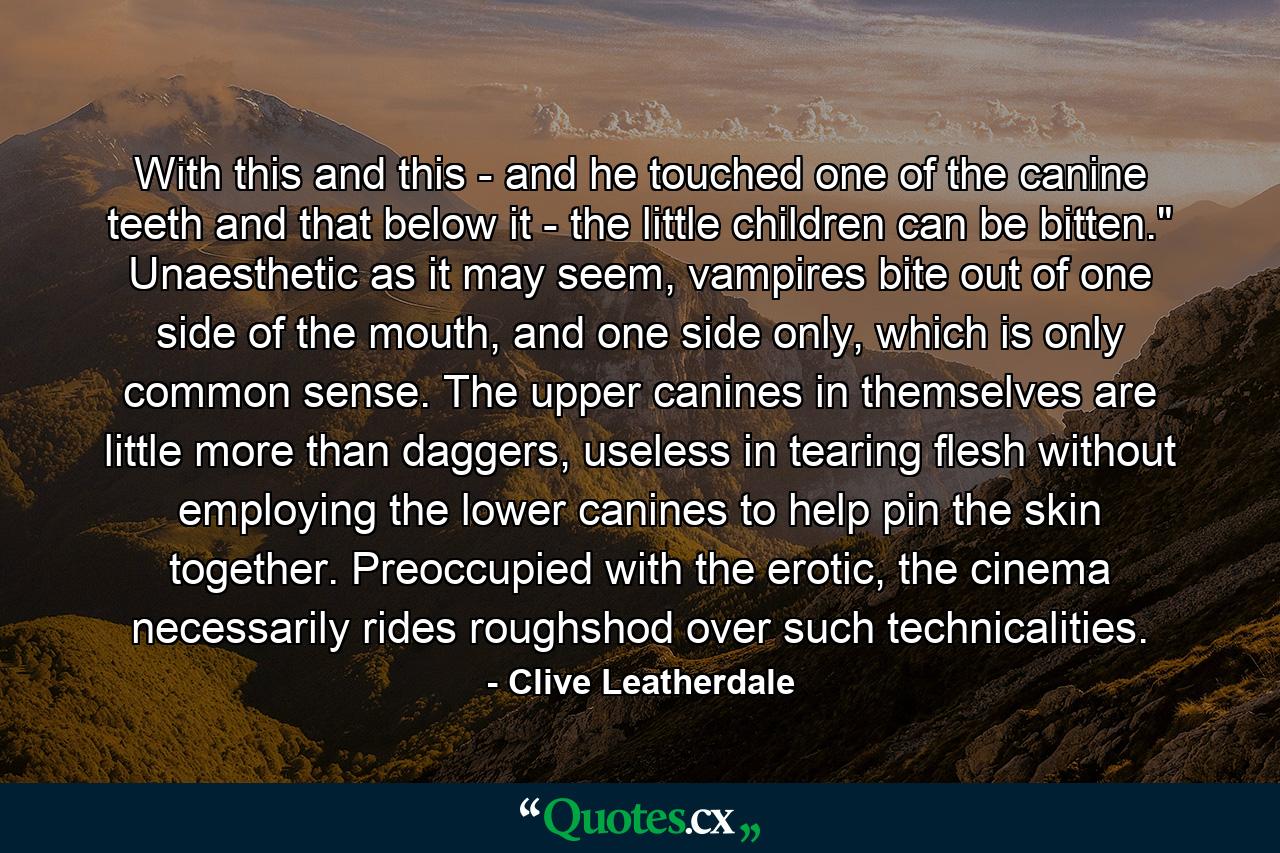 With this and this - and he touched one of the canine teeth and that below it - the little children can be bitten." Unaesthetic as it may seem, vampires bite out of one side of the mouth, and one side only, which is only common sense. The upper canines in themselves are little more than daggers, useless in tearing flesh without employing the lower canines to help pin the skin together. Preoccupied with the erotic, the cinema necessarily rides roughshod over such technicalities.

- Clive Leatherdale

“Quotes.cx„